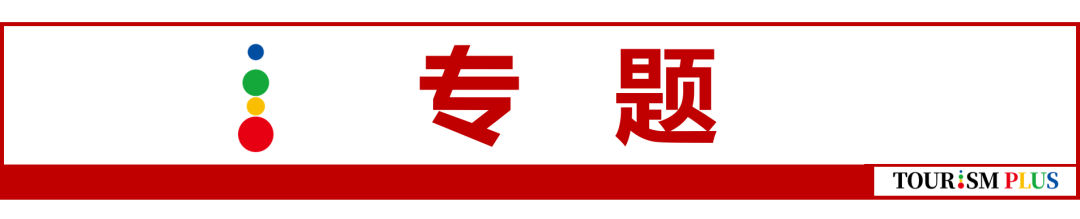 专 题

TOURISM PLUS